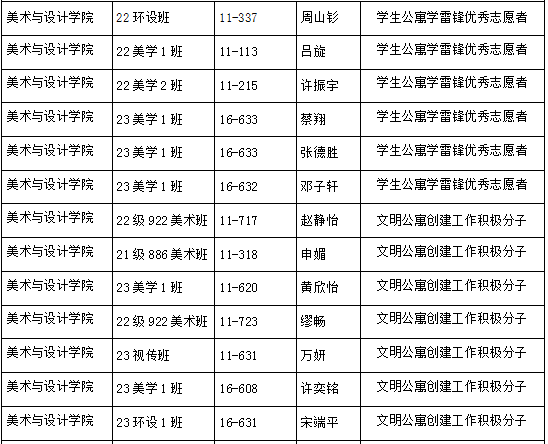 | 美术与设计学院 | 22环设班 | 11-337 | 周山钐 | 学生公寓学雷锋优秀志愿者 |
|---|---|---|---|---|
| 美术与设计学院 | 22美学1班 | 11-113 | 吕旋 | 学生公寓学雷锋优秀志愿者 |
| 美术与设计学院 | 22美学2班 | 11-215 | 许振宇 | 学生公寓学雷锋优秀志愿者 |
| 美术与设计学院 | 23美学1班 | 16-633 | 蔡翔 | 学生公寓学雷锋优秀志愿者 |
| 美术与设计学院 | 23美学1班 | 16-633 | 张德胜 | 学生公寓学雷锋优秀志愿者 |
| 美术与设计学院 | 23美学1班 | 16-632 | 邓子轩 | 学生公寓学雷锋优秀志愿者 |
| 美术与设计学院 | 22级922美术班 | 11-717 | 赵静怡 | 文明公寓创建工作积极分子 |
| 美术与设计学院 | 21级886美术班 | 11-318 | 申媚 | 文明公寓创建工作积极分子 |
| 美术与设计学院 | 23美学1班 | 11-620 | 黄欣怡 | 文明公寓创建工作积极分子 |
| 美术与设计学院 | 22级922美术班 | 11-723 | 缪畅 | 文明公寓创建工作积极分子 |
| 美术与设计学院 | 23视传班 | 11-631 | 万妍 | 文明公寓创建工作积极分子 |
| 美术与设计学院 | 23美学1班 | 16-608 | 许奕铭 | 文明公寓创建工作积极分子 |
| 美术与设计学院 | 23环设1班 | 16-631 | 宋端平 | 文明公寓创建工作积极分子 |